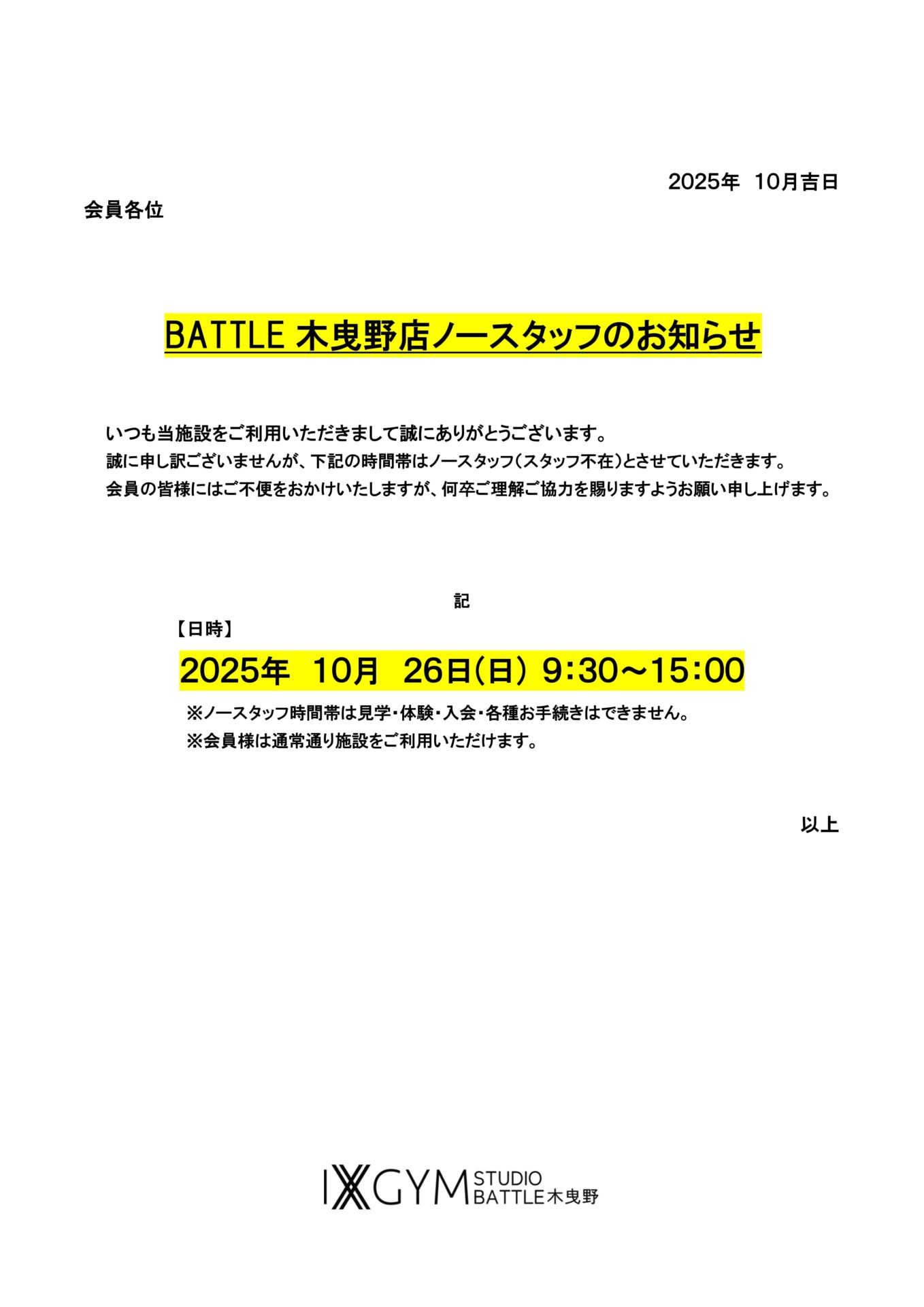 2025年 10月吉日

会員各位

BATTLE 木曳野店ノースタッフのお知らせ

いつも当施設をご利用いただきまして誠にありがとうございます。
誠に申し訳ございませんが、下記の時間帯はノースタッフ（スタッフ不在）とさせていただきます。
会員の皆様にはご不便をおかけいたしますが、何卒ご理解ご協力を賜りますようお願い申し上げます。

記

【日時】
2025年 10月 26日（日） 9:30～15:00
※ノースタッフ時間帯は見学・体験・入会・各種お手続きはできません。
※会員様は通常通り施設をご利用いただけます。

以上

IXGYM STUDIO BATTLE木曳野